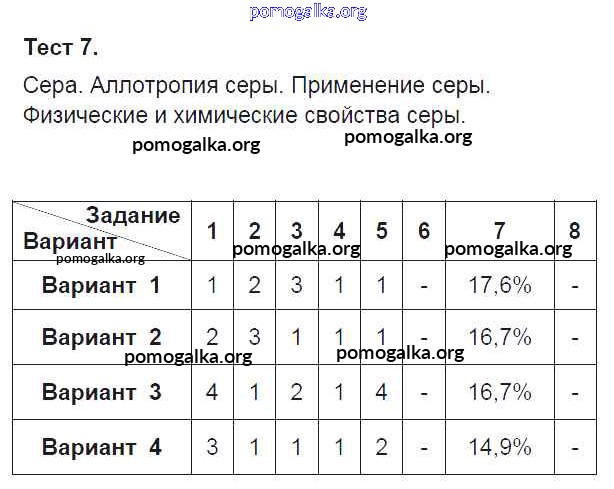 pomogalka.org

Тест 7.

Сера. Аллотропия серы. Применение серы. Физические и химические свойства серы.

pomogalka.org pomogalka.org

| Задание / Вариант | 1 | 2 | 3 | 4 | 5 | 6 | 7 | 8 |
|---|---|---|---|---|---|---|---|---|
| Вариант 1 | 1 | 2 | 3 | 1 | 1 | - | 17,6% | - |
| Вариант 2 | 2 | 3 | 1 | 1 | 1 | - | 16,7% | - |
| Вариант 3 | 4 | 1 | 2 | 1 | 4 | - | 16,7% | - |
| Вариант 4 | 3 | 1 | 1 | 1 | 2 | - | 14,9% | - |

pomogalka.org pomogalka.org pomogalka.org pomogalka.org pomogalka.org